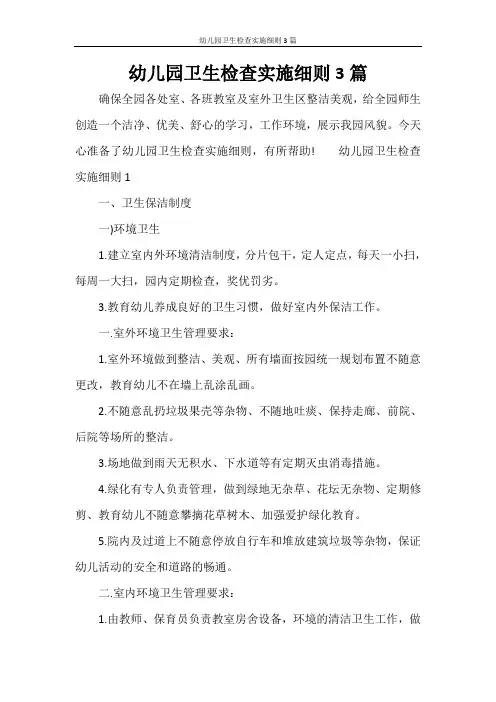 幼儿园卫生检查实施细则3篇

幼儿园卫生检查实施细则3篇

确保全园各处室、各班教室及室外卫生区整洁美观，给全园师生创造一个洁净、优美、舒心的学习，工作环境，展示我园风貌。今天心准备了幼儿园卫生检查实施细则，有所帮助！　　幼儿园卫生检查实施细则1

一、卫生保洁制度

一)环境卫生

1.建立室内外环境清洁制度，分片包干，定人定点，每天一小扫，每周一大扫，园内定期检查，奖优罚劣。

3.教育幼儿养成良好的卫生习惯，做好室内外保洁工作。

一.室外环境卫生管理要求：

1.室外环境做到整洁、美观、所有墙面按园统一规划布置不随意更改，教育幼儿不在墙上乱涂乱画。

2.不随意乱扔垃圾果壳等杂物、不随地吐痰、保持走廊、前院、后院等场所的整洁。

3.场地做到雨天无积水、下水道等有定期灭虫消毒措施。

4.绿化有专人负责管理，做到绿地无杂草、花坛无杂物、定期修剪、教育幼儿不随意攀摘花草树木、加强爱护绿化教育。

5.院内及过道上不随意停放自行车和堆放建筑垃圾等杂物，保证幼儿活动的安全和道路的畅通。

二.室内环境卫生管理要求：

1.由教师、保育员负责教室房舍设备，环境的清洁卫生工作，做